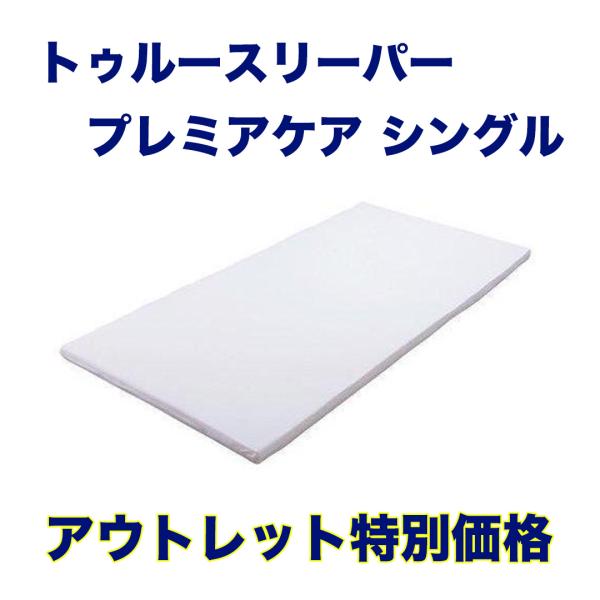 トゥルースリーパー
プレミアケア シングル

アウトレット特別価格